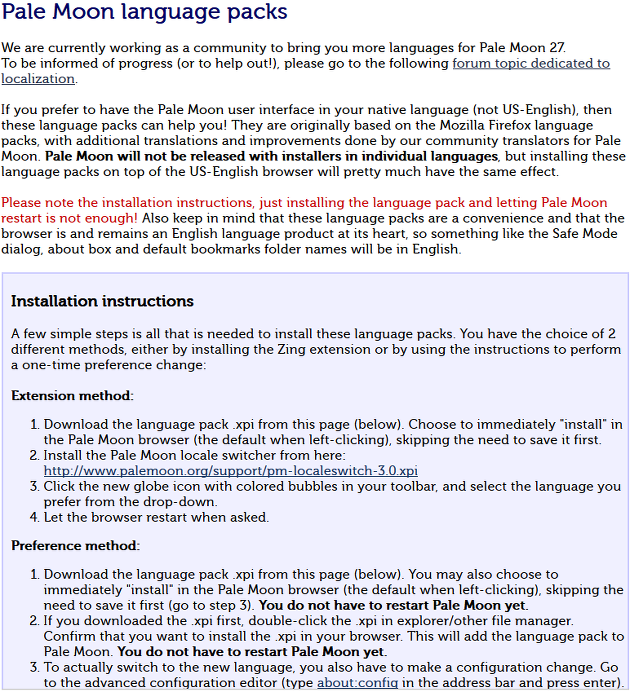 Pale Moon language packs

We are currently working as a community to bring you more languages for Pale Moon 27. To be informed of progress (or to help out!), please go to the following forum topic dedicated to localization.

If you prefer to have the Pale Moon user interface in your native language (not US-English), then these language packs can help you! They are originally based on the Mozilla Firefox language packs, with additional translations and improvements done by our community translators for Pale Moon. Pale Moon will not be released with installers in individual languages, but installing these language packs on top of the US-English browser will pretty much have the same effect.

Please note the installation instructions, just installing the language pack and letting Pale Moon restart is not enough! Also keep in mind that these language packs are a convenience and that the browser is and remains an English language product at its heart, so something like the Safe Mode dialog, about box and default bookmarks folder names will be in English.

Installation instructions

A few simple steps is all that is needed to install these language packs. You have the choice of 2 different methods, either by installing the Zing extension or by using the instructions to perform a one-time preference change:

Extension method:

1. Download the language pack .xpi from this page (below). Choose to immediately "install" in the Pale Moon browser (the default when left-clicking), skipping the need to save it first.
2. Install the Pale Moon locale switcher from here: http://www.palemoon.org/support/pm-localeswitch-3.0.xpi
3. Click the new globe icon with colored bubbles in your toolbar, and select the language you prefer from the drop-down.
4. Let the browser restart when asked.

Preference method:

1. Download the language pack .xpi from this page (below). You may also choose to immediately "install" in the Pale Moon browser (the default when left-clicking), skipping the need to save it first (go to step 3). You do not have to restart Pale Moon yet.
2. If you downloaded the .xpi first, double-click the .xpi in explorer/other file manager. Confirm that you want to install the .xpi in your browser. This will add the language pack to Pale Moon. You do not have to restart Pale Moon yet.
3. To actually switch to the new language, you also have to make a configuration change. Go to the advanced configuration editor (type about:config in the address bar and press enter).